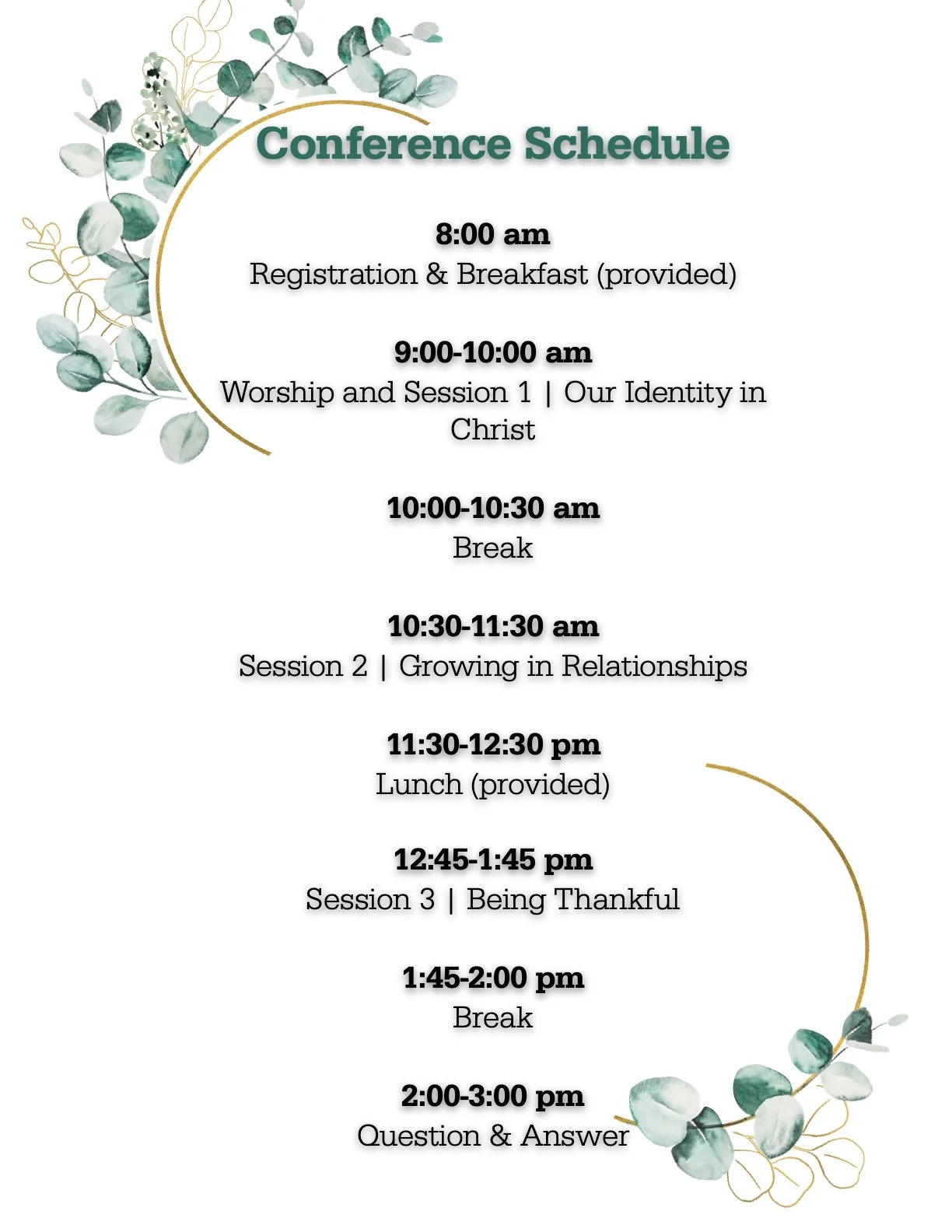 Conference Schedule

8:00 am
Registration & Breakfast (provided)

9:00-10:00 am
Worship and Session 1 | Our Identity in Christ

10:00-10:30 am
Break

10:30-11:30 am
Session 2 | Growing in Relationships

11:30-12:30 pm
Lunch (provided)

12:45-1:45 pm
Session 3 | Being Thankful

1:45-2:00 pm
Break

2:00-3:00 pm
Question & Answer